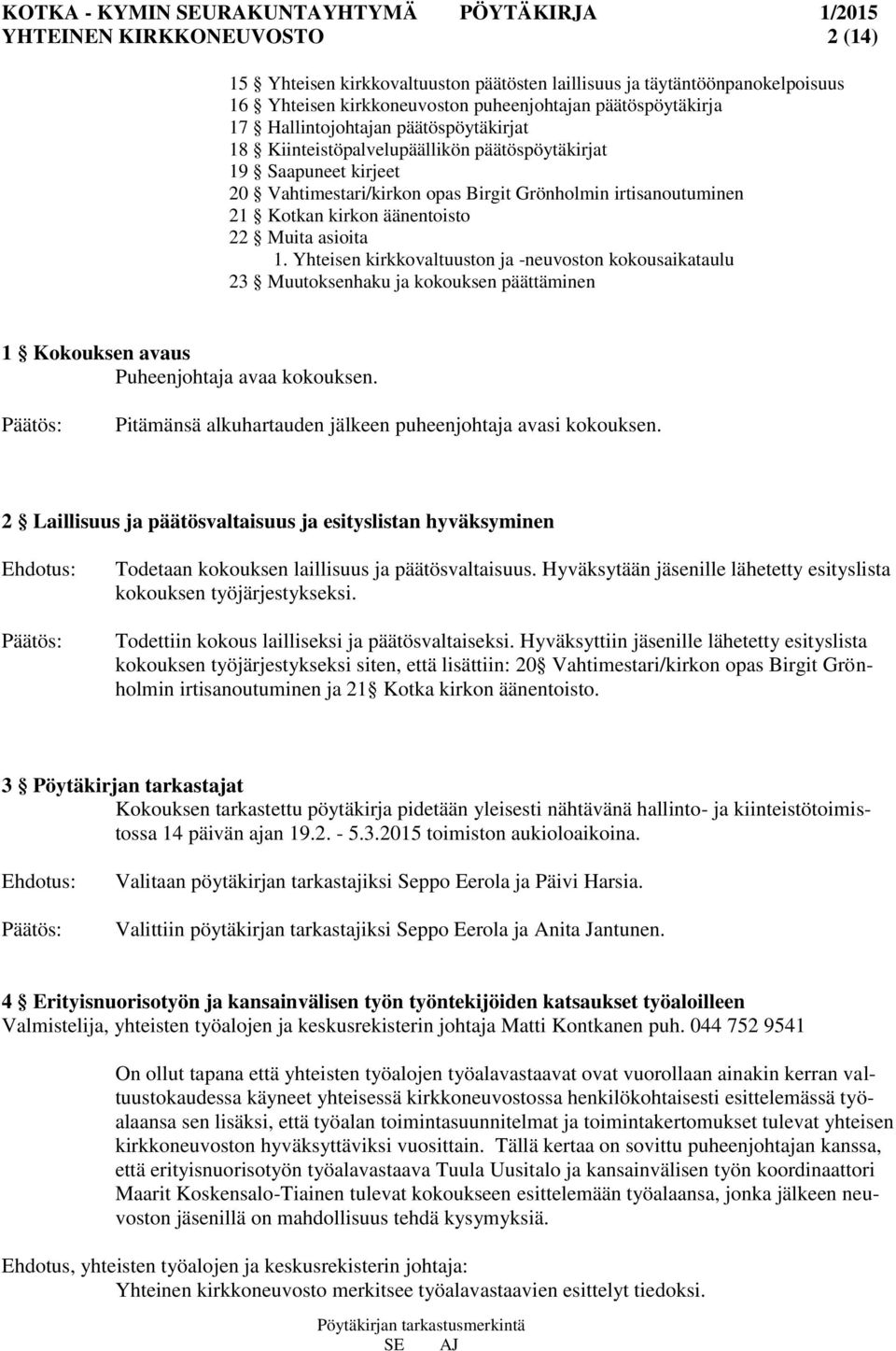 KOTKA - KYMIN SEURAKUNTAYHTYMÄ PÖYTÄKIRJA 1/2015
YHTEINEN KIRKKONEUVOSTO 2 (14)

15 § Yhteisen kirkkovaltuuston päätösten laillisuus ja täytäntöönpanokelpoisuus
16 § Yhteisen kirkkoneuvoston puheenjohtajan päätöspöytäkirja
17 § Hallintojohtajan päätöspöytäkirjat
18 § Kiinteistöpalvelupäällikön päätöspöytäkirjat
19 § Saapuneet kirjeet
20 § Vahtimestari/kirkon opas Birgit Grönholmin irtisanoutuminen
21 § Kotkan kirkon äänentoisto
22 § Muita asioita
1. Yhteisen kirkkovaltuuston ja -neuvoston kokousaikataulu
23 § Muutoksenhaku ja kokouksen päättäminen

1 § Kokouksen avaus
Puheenjohtaja avaa kokouksen.

Päätös: Pitämänsä alkuhartauden jälkeen puheenjohtaja avasi kokouksen.

2 § Laillisuus ja päätösvaltaisuus ja esityslistan hyväksyminen

Ehdotus: Todetaan kokouksen laillisuus ja päätösvaltaisuus. Hyväksytään jäsenille lähetetty esityslista kokouksen työjärjestykseksi.

Päätös: Todettiin kokous lailliseksi ja päätösvaltaiseksi. Hyväksyttiin jäsenille lähetetty esityslista kokouksen työjärjestykseksi siten, että lisättiin: 20§ Vahtimestari/kirkon opas Birgit Grönholmin irtisanoutuminen ja 21§ Kotka kirkon äänentoisto.

3 § Pöytäkirjan tarkastajat
Kokouksen tarkastettu pöytäkirja pidetään yleisesti nähtävänä hallinto- ja kiinteistötoimistossa 14 päivän ajan 19.2. - 5.3.2015 toimiston aukioloaikoina.

Ehdotus: Valitaan pöytäkirjan tarkastajiksi Seppo Eerola ja Päivi Harsia.

Päätös: Valittiin pöytäkirjan tarkastajiksi Seppo Eerola ja Anita Jantunen.

4 § Erityisnuorisotyön ja kansainvälisen työn työntekijöiden katsaukset työaloilleen
Valmistelija, yhteisten työalojen ja keskusrekisterin johtaja Matti Kontkanen puh. 044 752 9541

On ollut tapana että yhteisten työalojen työalavastaavat ovat vuorollaan ainakin kerran valtuustokaudessa käyneet yhteisessä kirkkoneuvostossa henkilökohtaisesti esittelemässä työalaansa sen lisäksi, että työalan toimintasuunnitelmat ja toimintakertomukset tulevat yhteisen kirkkoneuvoston hyväksyttäviksi vuosittain. Tällä kertaa on sovittu puheenjohtajan kanssa, että erityisnuorisotyön työalavastaava Tuula Uusitalo ja kansainvälisen työn koordinaattori Maarit Koskensalo-Tiainen tulevat kokoukseen esittelemään työalaansa, jonka jälkeen neuvoston jäsenillä on mahdollisuus tehdä kysymyksiä.

Ehdotus, yhteisten työalojen ja keskusrekisterin johtaja:
Yhteinen kirkkoneuvosto merkitsee työalavastaavien esittelyt tiedoksi.

Pöytäkirjan tarkastusmerkintä
SE AJ